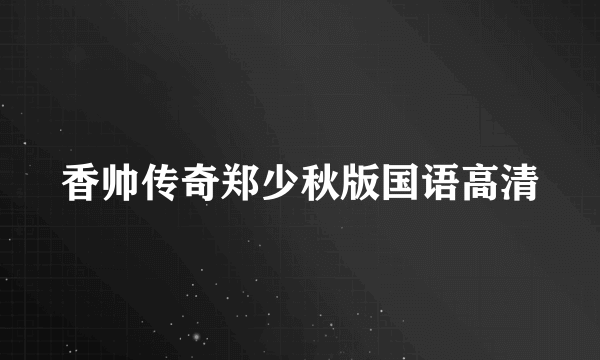 香帅传奇郑少秋版国语高清